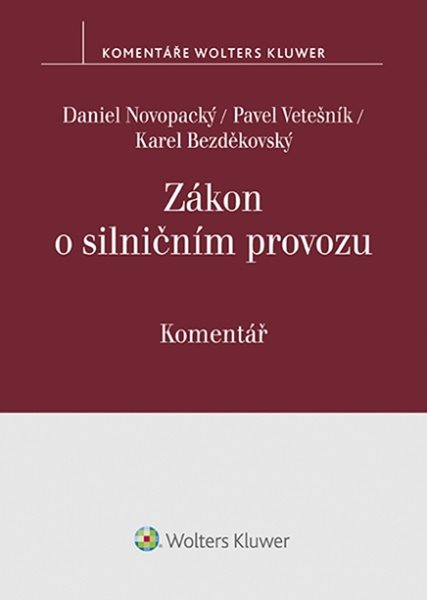 KOMENTÁŘE WOLTERS KLUWER

Daniel Novopacký / Pavel Vetešník / Karel Bezděkovský

Zákon o silničním provozu

Komentář

Wolters Kluwer